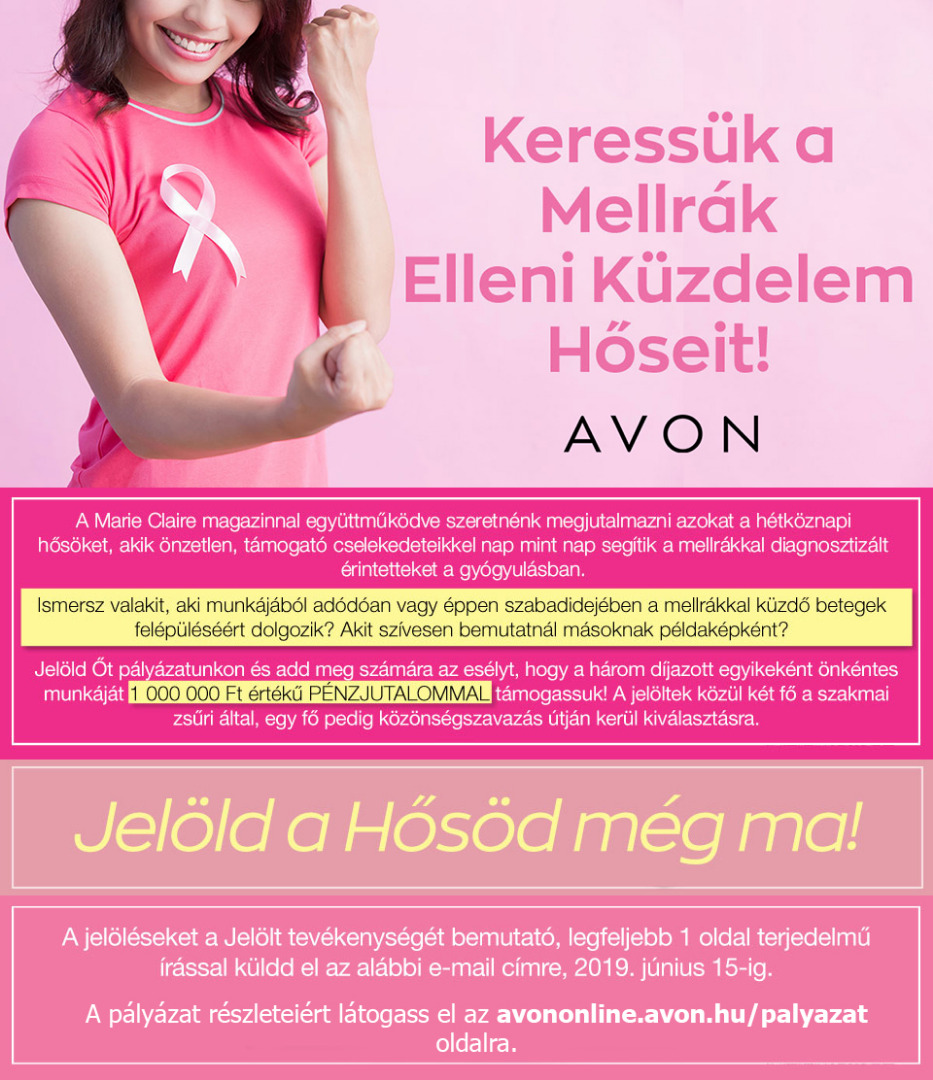 Keressük a Mellrák Elleni Küzdelem Hőseit!

AVON

A Marie Claire magazinnal együttműködve szeretnénk megjutalmazni azokat a hétköznapi hősöket, akik önzetlen, támogató cselekedeteikkel nap mint nap segítik a mellrákkal diagnosztizált érintetteket a gyógyulásban.

Ismersz valakit, aki munkájából adódóan vagy éppen szabadidejében a mellrákkal küzdő betegek felépüléséért dolgozik? Akit szívesen bemutatnál másoknak példaképként?

Jelöld Őt pályázatunkon és add meg számára az esélyt, hogy a három díjazott egyikeként önkéntes munkáját 1 000 000 Ft értékű PÉNZJUTALOMMAL támogassuk! A jelöltek közül két fő a szakmai zsűri által, egy fő pedig közönségszavazás útján kerül kiválasztásra.

Jelöld a Hősöd még ma!

A jelöléseket a Jelölt tevékenységét bemutató, legfeljebb 1 oldal terjedelmű írással küldd el az alábbi e-mail címre, 2019. június 15-ig.

A pályázat részleteiért látogass el az avononline.avon.hu/palyazat oldalra.